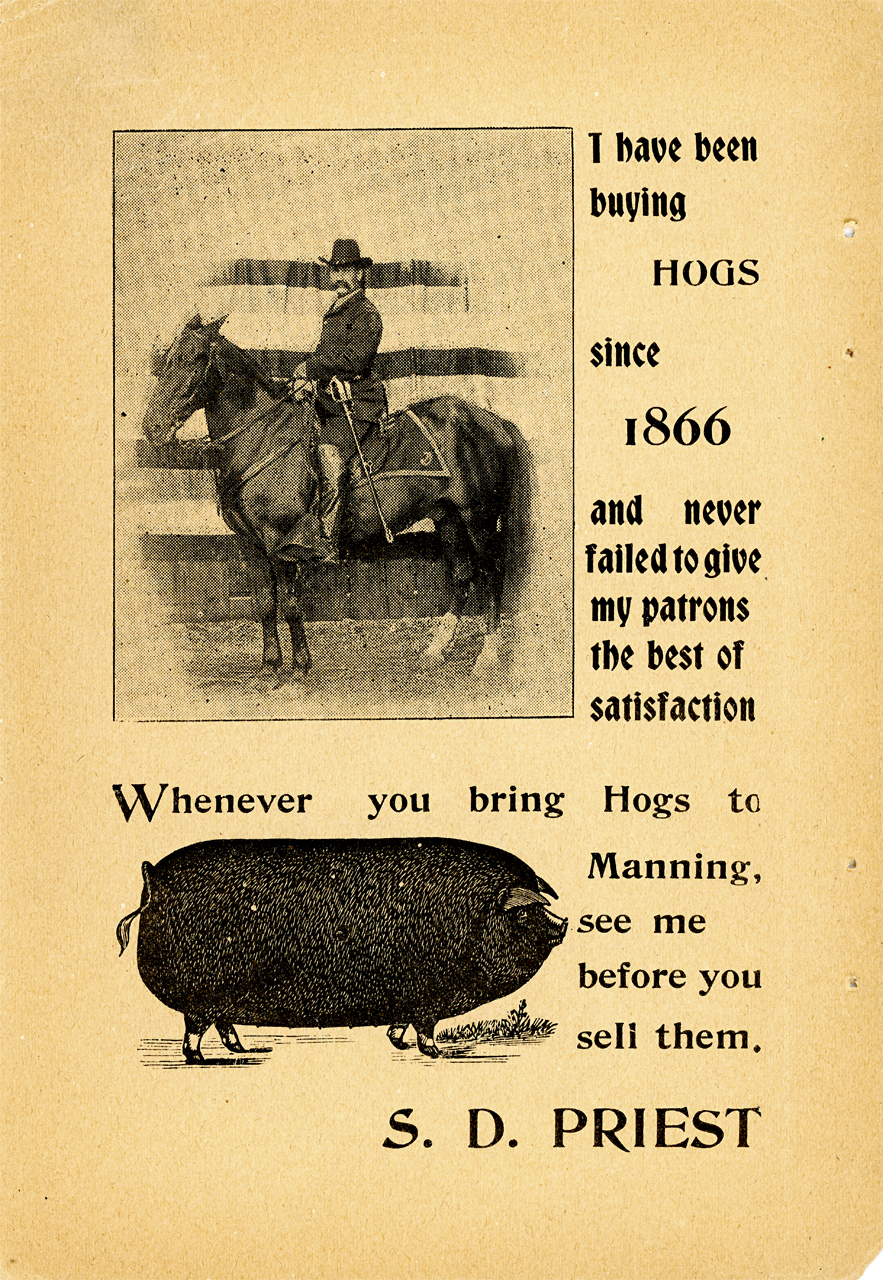 I have been buying HOGS since 1866 and never failed to give my patrons the best of satisfaction

Whenever you bring Hogs to Manning, see me before you sell them.

S. D. PRIEST